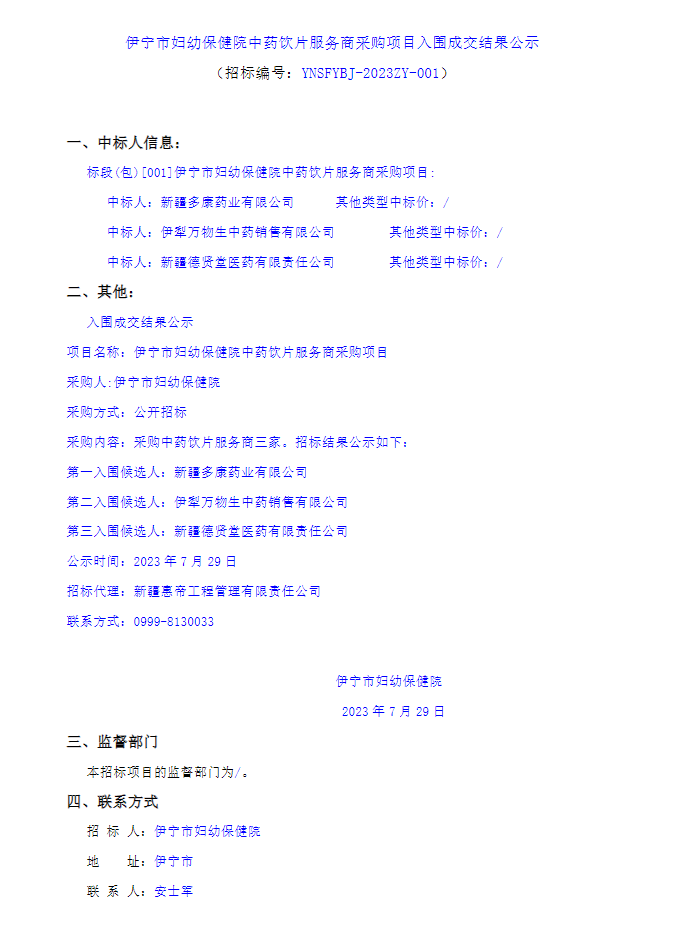 伊宁市妇幼保健院中药饮片服务商采购项目入围成交结果公示

（招标编号：YNSFYBJ-2023ZY-001）

一、中标人信息：

标段(包)[001]伊宁市妇幼保健院中药饮片服务商采购项目：

中标人：新疆多康药业有限公司　　其他类型中标价：/

中标人：伊犁万物生中药销售有限公司　　其他类型中标价：/

中标人：新疆德贤堂医药有限责任公司　　其他类型中标价：/

二、其他：

入围成交结果公示

项目名称：伊宁市妇幼保健院中药饮片服务商采购项目

采购人:伊宁市妇幼保健院

采购方式：公开招标

采购内容：采购中药饮片服务商三家。招标结果公示如下：

第一入围候选人：新疆多康药业有限公司

第二入围候选人：伊犁万物生中药销售有限公司

第三入围候选人：新疆德贤堂医药有限责任公司

公示时间：2023 年 7 月 29 日

招标代理：新疆惠帝工程管理有限责任公司

联系方式：0999-8130033

伊宁市妇幼保健院

2023 年 7 月 29 日

三、监督部门

本招标项目的监督部门为/。

四、联系方式

招 标 人：伊宁市妇幼保健院

地　　址：伊宁市

联 系 人：安士军